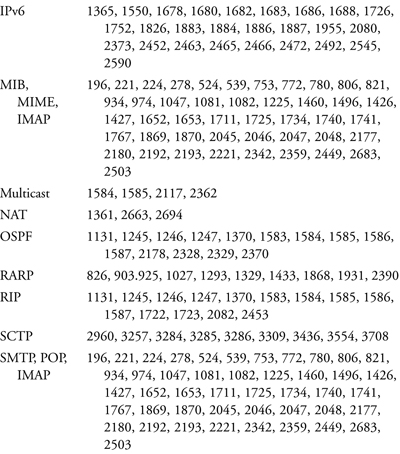 | | |
|---|---|
| IPv6 | 1365, 1550, 1678, 1680, 1682, 1683, 1686, 1688, 1726, 1752, 1826, 1883, 1884, 1886, 1887, 1955, 2080, 2373, 2452, 2463, 2465, 2466, 2472, 2492, 2545, 2590 |
| MIB, MIME, IMAP | 196, 221, 224, 278, 524, 539, 753, 772, 780, 806, 821, 934, 974, 1047, 1081, 1082, 1225, 1460, 1496, 1426, 1427, 1652, 1653, 1711, 1725, 1734, 1740, 1741, 1767, 1869, 1870, 2045, 2046, 2047, 2048, 2177, 2180, 2192, 2193, 2221, 2342, 2359, 2449, 2683, 2503 |
| Multicast | 1584, 1585, 2117, 2362 |
| NAT | 1361, 2663, 2694 |
| OSPF | 1131, 1245, 1246, 1247, 1370, 1583, 1584, 1585, 1586, 1587, 2178, 2328, 2329, 2370 |
| RARP | 826, 903.925, 1027, 1293, 1329, 1433, 1868, 1931, 2390 |
| RIP | 1131, 1245, 1246, 1247, 1370, 1583, 1584, 1585, 1586, 1587, 1722, 1723, 2082, 2453 |
| SCTP | 2960, 3257, 3284, 3285, 3286, 3309, 3436, 3554, 3708 |
| SMTP, POP, IMAP | 196, 221, 224, 278, 524, 539, 753, 772, 780, 806, 821, 934, 974, 1047, 1081, 1082, 1225, 1460, 1496, 1426, 1427, 1652, 1653, 1711, 1725, 1734, 1740, 1741, 1767, 1869, 1870, 2045, 2046, 2047, 2048, 2177, 2180, 2192, 2193, 2221, 2342, 2359, 2449, 2683, 2503 |